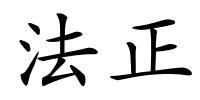 法正